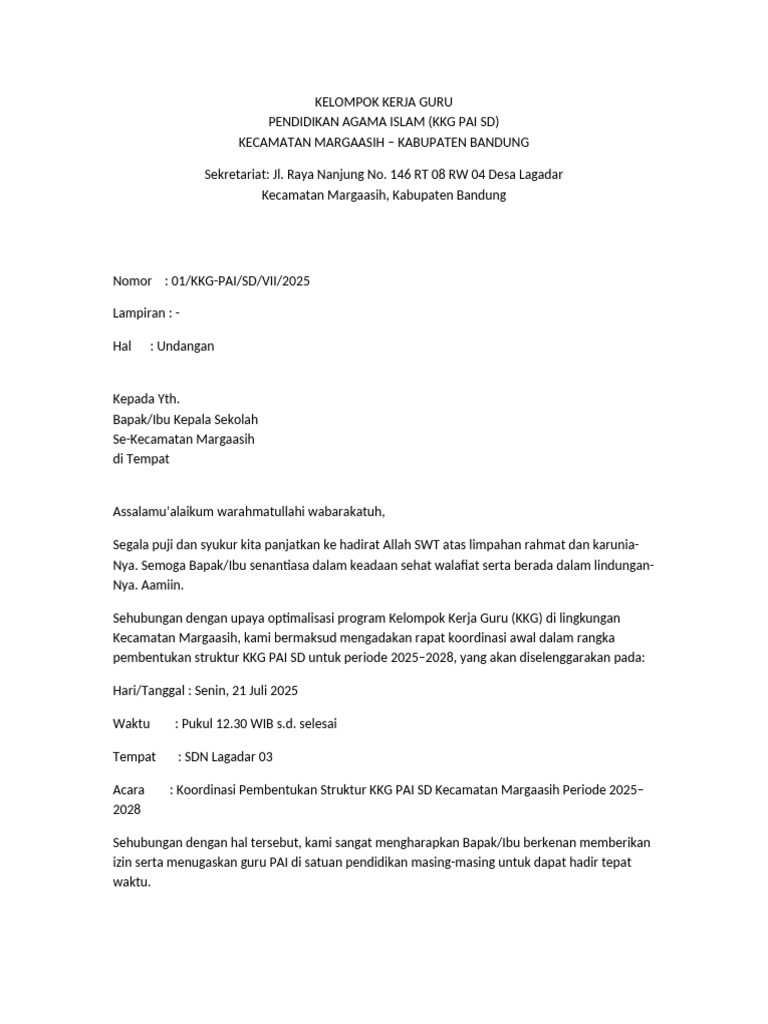 KELOMPOK KERJA GURU
PENDIDIKAN AGAMA ISLAM (KKG PAI SD)
KECAMATAN MARGAASIH – KABUPATEN BANDUNG

Sekretariat: Jl. Raya Nanjung No. 146 RT 08 RW 04 Desa Lagadar
Kecamatan Margaasih, Kabupaten Bandung

Nomor : 01/KKG-PAI/SD/VII/2025

Lampiran : -

Hal : Undangan

Kepada Yth.
Bapak/Ibu Kepala Sekolah
Se-Kecamatan Margaasih
di Tempat

Assalamu'alaikum warahmatullahi wabarakatuh,

Segala puji dan syukur kita panjatkan ke hadirat Allah SWT atas limpahan rahmat dan karunia-Nya. Semoga Bapak/Ibu senantiasa dalam keadaan sehat walafiat serta berada dalam lindungan-Nya. Aamiin.

Sehubungan dengan upaya optimalisasi program Kelompok Kerja Guru (KKG) di lingkungan Kecamatan Margaasih, kami bermaksud mengadakan rapat koordinasi awal dalam rangka pembentukan struktur KKG PAI SD untuk periode 2025–2028, yang akan diselenggarakan pada:

Hari/Tanggal : Senin, 21 Juli 2025

Waktu : Pukul 12.30 WIB s.d. selesai

Tempat : SDN Lagadar 03

Acara : Koordinasi Pembentukan Struktur KKG PAI SD Kecamatan Margaasih Periode 2025–2028

Sehubungan dengan hal tersebut, kami sangat mengharapkan Bapak/Ibu berkenan memberikan izin serta menugaskan guru PAI di satuan pendidikan masing-masing untuk dapat hadir tepat waktu.